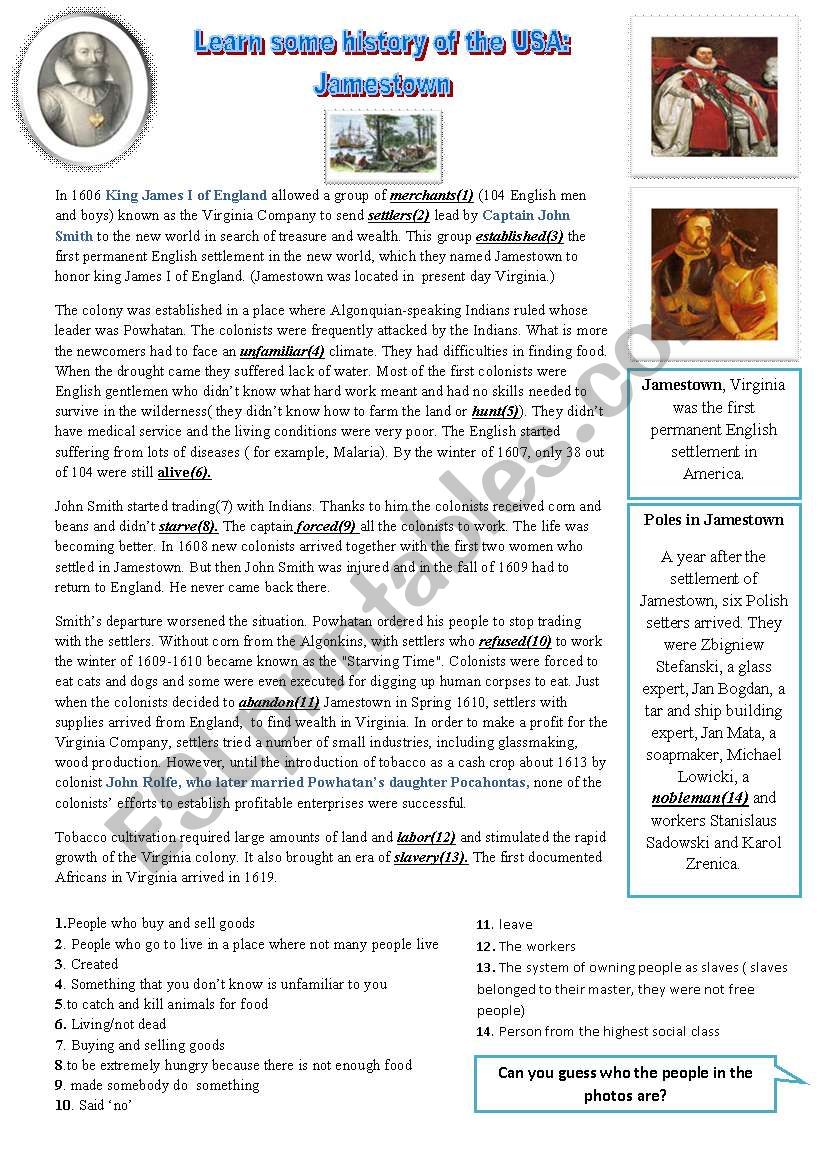 Learn some history of the USA: Jamestown

In 1606 King James I of England allowed a group of merchants(1) (104 English men and boys) known as the Virginia Company to send settlers(2) lead by Captain John Smith to the new world in search of treasure and wealth. This group established(3) the first permanent English settlement in the new world, which they named Jamestown to honor king James I of England. (Jamestown was located in present day Virginia.)

The colony was established in a place where Algonquian-speaking Indians ruled whose leader was Powhatan. The colonists were frequently attacked by the Indians. What is more the newcomers had to face an unfamiliar(4) climate. They had difficulties in finding food. When the drought came they suffered lack of water. Most of the first colonists were English gentlemen who didn't know what hard work meant and had no skills needed to survive in the wilderness( they didn't know how to farm the land or hunt(5)). They didn't have medical service and the living conditions were very poor. The English started suffering from lots of diseases ( for example, Malaria). By the winter of 1607, only 38 out of 104 were still alive(6).

John Smith started trading(7) with Indians. Thanks to him the colonists received corn and beans and didn't starve(8). The captain forced(9) all the colonists to work. The life was becoming better. In 1608 new colonists arrived together with the first two women who settled in Jamestown. But then John Smith was injured and in the fall of 1609 had to return to England. He never came back there.

Smith's departure worsened the situation. Powhatan ordered his people to stop trading with the settlers. Without corn from the Algonkins, with settlers who refused(10) to work the winter of 1609-1610 became known as the "Starving Time". Colonists were forced to eat cats and dogs and some were even executed for digging up human corpses to eat. Just when the colonists decided to abandon(11) Jamestown in Spring 1610, settlers with supplies arrived from England, to find wealth in Virginia. In order to make a profit for the Virginia Company, settlers tried a number of small industries, including glassmaking, wood production. However, until the introduction of tobacco as a cash crop about 1613 by colonist John Rolfe, who later married Powhatan's daughter Pocahontas, none of the colonists' efforts to establish profitable enterprises were successful.

Tobacco cultivation required large amounts of land and labor(12) and stimulated the rapid growth of the Virginia colony. It also brought an era of slavery(13). The first documented Africans in Virginia arrived in 1619.

Jamestown, Virginia was the first permanent English settlement in America.

Poles in Jamestown

A year after the settlement of Jamestown, six Polish setters arrived. They were Zbigniew Stefanski, a glass expert, Jan Bogdan, a tar and ship building expert, Jan Mata, a soapmaker, Michael Lowicki, a nobleman(14) and workers Stanislaus Sadowski and Karol Zrenica.

1.People who buy and sell goods
2. People who go to live in a place where not many people live
3. Created
4. Something that you don't know is unfamiliar to you
5.to catch and kill animals for food
6. Living/not dead
7. Buying and selling goods
8.to be extremely hungry because there is not enough food
9. made somebody do something
10. Said 'no'

11. leave
12. The workers
13. The system of owning people as slaves ( slaves belonged to their master, they were not free people)
14. Person from the highest social class

Can you guess who the people in the photos are?

ESLprintables.com